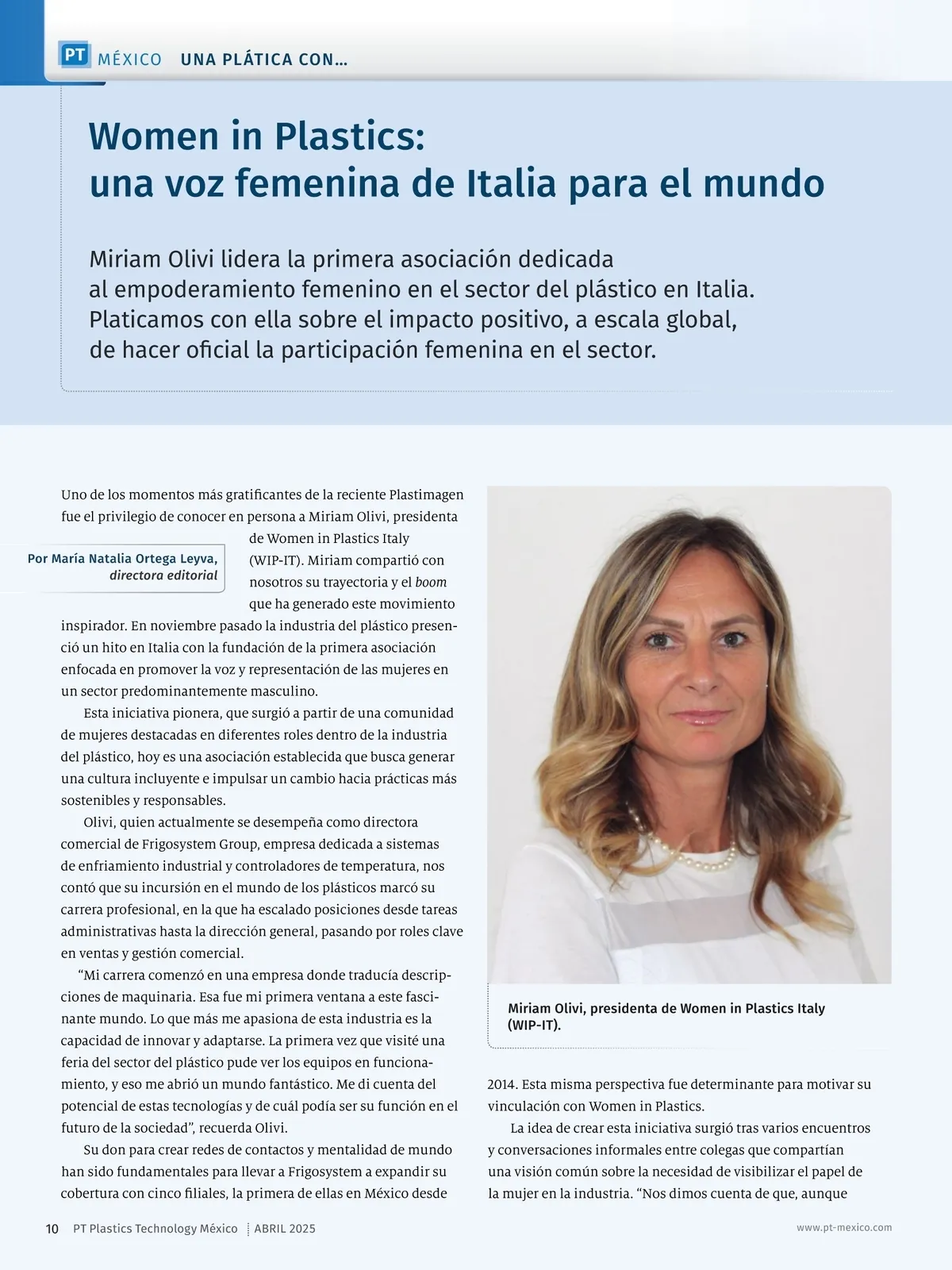 PT MÉXICO UNA PLÁTICA CON…

Women in Plastics: una voz femenina de Italia para el mundo

Miriam Olivi lidera la primera asociación dedicada al empoderamiento femenino en el sector del plástico en Italia. Platicamos con ella sobre el impacto positivo, a escala global, de hacer oficial la participación femenina en el sector.

Por María Natalia Ortega Leyva, directora editorial

Uno de los momentos más gratificantes de la reciente Plastimagen fue el privilegio de conocer en persona a Miriam Olivi, presidenta de Women in Plastics Italy (WIP-IT). Miriam compartió con nosotros su trayectoria y el boom que ha generado este movimiento inspirador. En noviembre pasado la industria del plástico presenció un hito en Italia con la fundación de la primera asociación enfocada en promover la voz y representación de las mujeres en un sector predominantemente masculino.

Esta iniciativa pionera, que surgió a partir de una comunidad de mujeres destacadas en diferentes roles dentro de la industria del plástico, hoy es una asociación establecida que busca generar una cultura incluyente e impulsar un cambio hacia prácticas más sostenibles y responsables.

Olivi, quien actualmente se desempeña como directora comercial de Frigosystem Group, empresa dedicada a sistemas de enfriamiento industrial y controladores de temperatura, nos contó que su incursión en el mundo de los plásticos marcó su carrera profesional, en la que ha escalado posiciones desde tareas administrativas hasta la dirección general, pasando por roles clave en ventas y gestión comercial.

“Mi carrera comenzó en una empresa donde traducía descripciones de maquinaria. Esa fue mi primera ventana a este fascinante mundo. Lo que más me apasiona de esta industria es la capacidad de innovar y adaptarse. La primera vez que visité una feria del sector del plástico pude ver los equipos en funcionamiento, y eso me abrió un mundo fantástico. Me di cuenta del potencial de estas tecnologías y de cuál podía ser su función en el futuro de la sociedad”, recuerda Olivi.

Su don para crear redes de contactos y mentalidad de mundo han sido fundamentales para llevar a Frigosystem a expandir su cobertura con cinco filiales, la primera de ellas en México desde

Miriam Olivi, presidenta de Women in Plastics Italy (WIP-IT).

2014. Esta misma perspectiva fue determinante para motivar su vinculación con Women in Plastics.

La idea de crear esta iniciativa surgió tras varios encuentros y conversaciones informales entre colegas que compartían una visión común sobre la necesidad de visibilizar el papel de la mujer en la industria. “Nos dimos cuenta de que, aunque

10 PT Plastics Technology México ABRIL 2025 www.pt-mexico.com